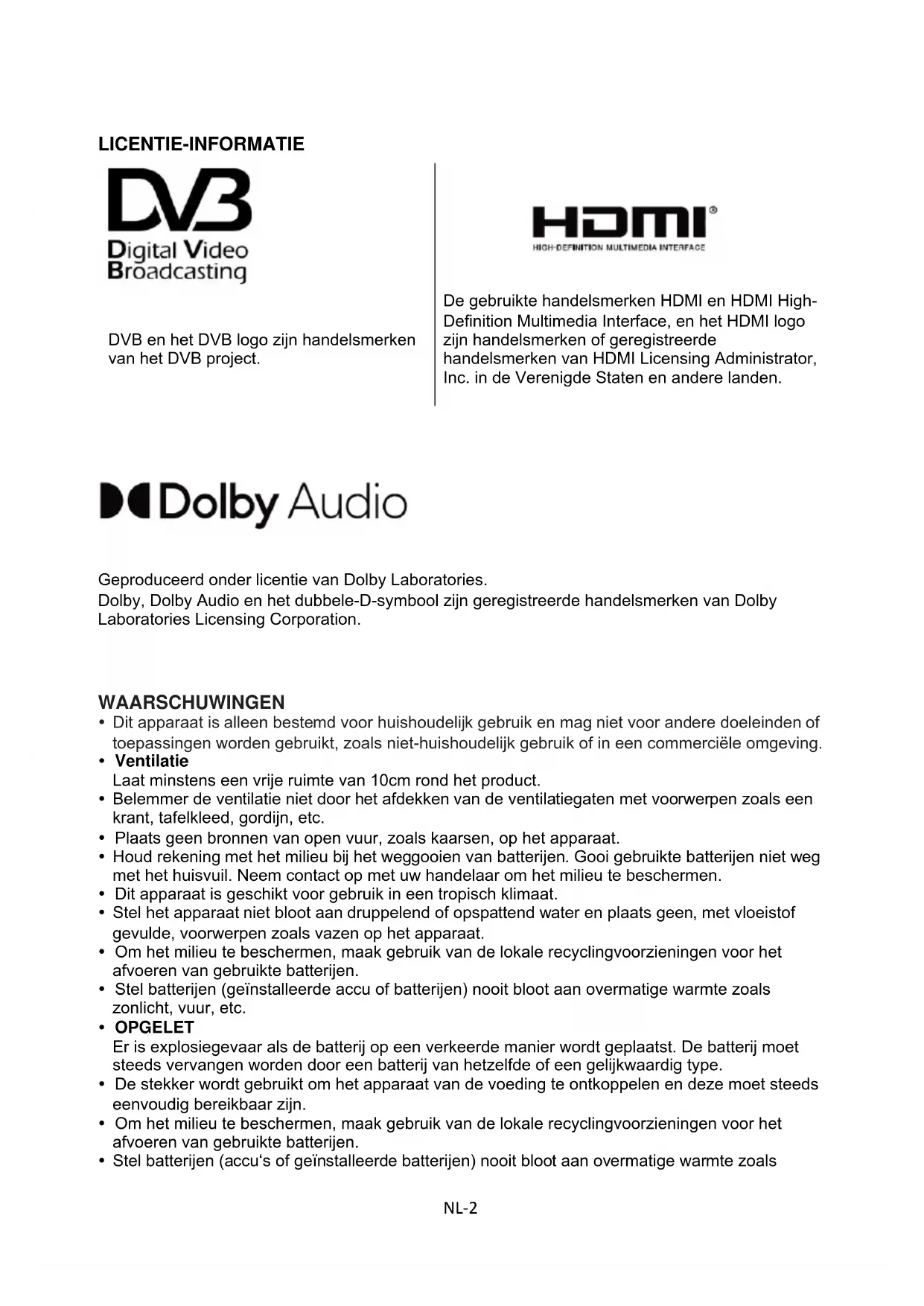 LICENTIE-INFORMATIE

DVB
Digital Video
Broadcasting

DVB en het DVB logo zijn handelsmerken van het DVB project.

HDMI®
HIGH-DEFINITION MULTIMEDIA INTERFACE

De gebruikte handelsmerken HDMI en HDMI High-Definition Multimedia Interface, en het HDMI logo zijn handelsmerken of geregistreerde handelsmerken van HDMI Licensing Administrator, Inc. in de Verenigde Staten en andere landen.

Dolby Audio

Geproduceerd onder licentie van Dolby Laboratories.
Dolby, Dolby Audio en het dubbele-D-symbool zijn geregistreerde handelsmerken van Dolby Laboratories Licensing Corporation.

WAARSCHUWINGEN
• Dit apparaat is alleen bestemd voor huishoudelijk gebruik en mag niet voor andere doeleinden of toepassingen worden gebruikt, zoals niet-huishoudelijk gebruik of in een commerciële omgeving.
• Ventilatie
Laat minstens een vrije ruimte van 10cm rond het product.
• Belemmer de ventilatie niet door het afdekken van de ventilatiegaten met voorwerpen zoals een krant, tafelkleed, gordijn, etc.
• Plaats geen bronnen van open vuur, zoals kaarsen, op het apparaat.
• Houd rekening met het milieu bij het weggooien van batterijen. Gooi gebruikte batterijen niet weg met het huisvuil. Neem contact op met uw handelaar om het milieu te beschermen.
• Dit apparaat is geschikt voor gebruik in een tropisch klimaat.
• Stel het apparaat niet bloot aan druppelend of opspattend water en plaats geen, met vloeistof gevulde, voorwerpen zoals vazen op het apparaat.
• Om het milieu te beschermen, maak gebruik van de lokale recyclingvoorzieningen voor het afvoeren van gebruikte batterijen.
• Stel batterijen (geïnstalleerde accu of batterijen) nooit bloot aan overmatige warmte zoals zonlicht, vuur, etc.
• OPGELET
Er is explosiegevaar als de batterij op een verkeerde manier wordt geplaatst. De batterij moet steeds vervangen worden door een batterij van hetzelfde of een gelijkwaardig type.
• De stekker wordt gebruikt om het apparaat van de voeding te ontkoppelen en deze moet steeds eenvoudig bereikbaar zijn.
• Om het milieu te beschermen, maak gebruik van de lokale recyclingvoorzieningen voor het afvoeren van gebruikte batterijen.
• Stel batterijen (accu‘s of geïnstalleerde batterijen) nooit bloot aan overmatige warmte zoals

NL-2